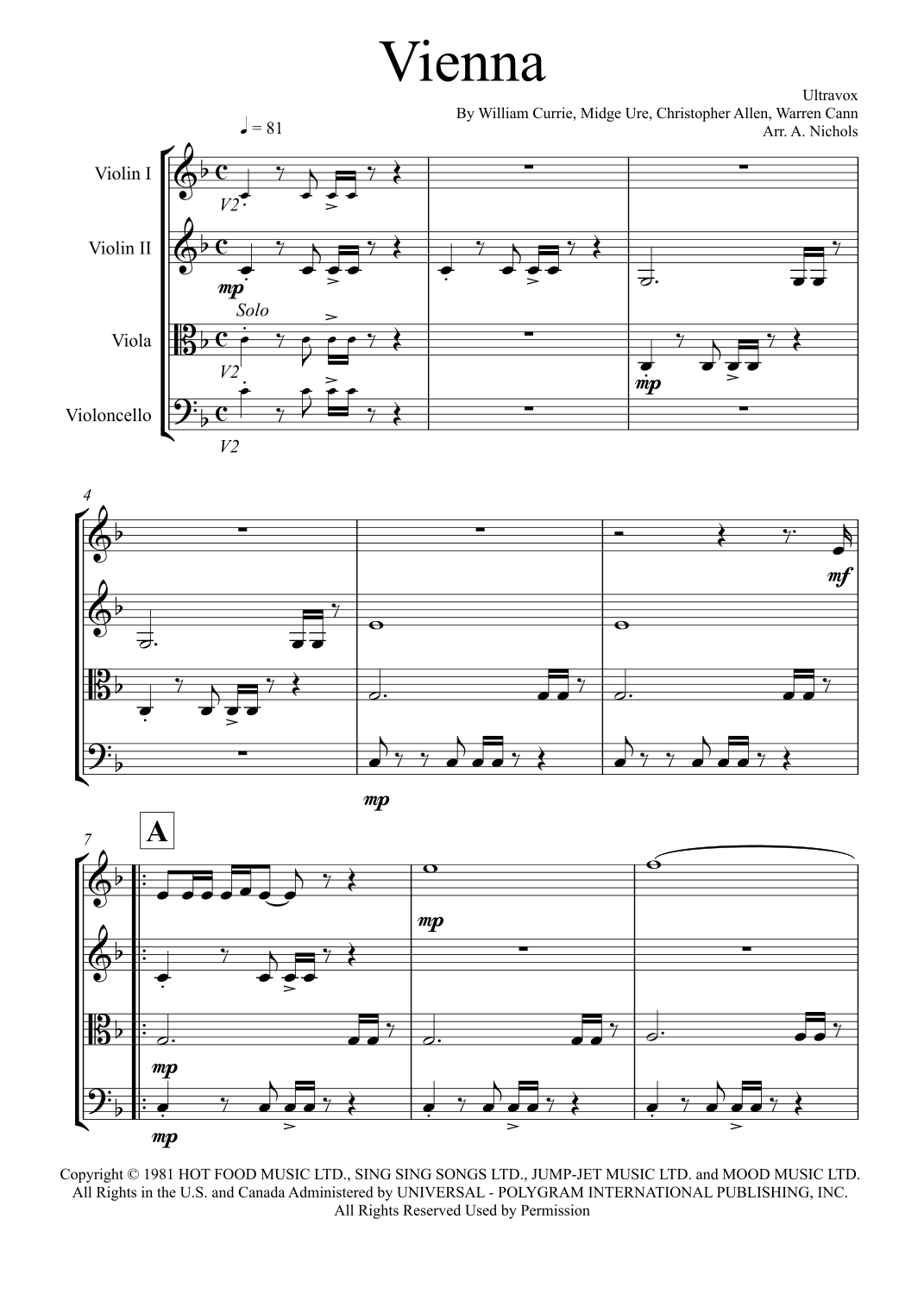 Vienna

Ultravox
By William Currie, Midge Ure, Christopher Allen, Warren Cann
Arr. A. Nichols

♩ = 81

Violin I

V2

Violin II

mp

Solo

Viola

V2

mp

Violoncello

V2

4

mf

mp

7

A

mp

mp

mp

Copyright © 1981 HOT FOOD MUSIC LTD., SING SING SONGS LTD., JUMP-JET MUSIC LTD. and MOOD MUSIC LTD.
All Rights in the U.S. and Canada Administered by UNIVERSAL - POLYGRAM INTERNATIONAL PUBLISHING, INC.
All Rights Reserved Used by Permission